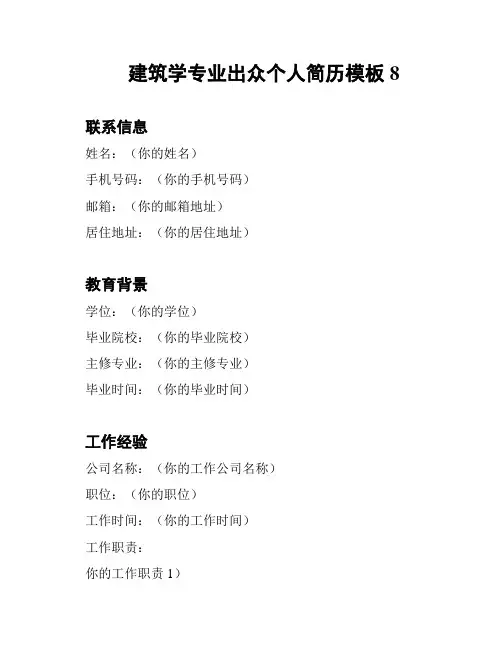 建筑学专业出众个人简历模板 8

联系信息

姓名：（你的姓名）

手机号码：（你的手机号码）

邮箱：（你的邮箱地址）

居住地址：（你的居住地址）

教育背景

学位：（你的学位）

毕业院校：（你的毕业院校）

主修专业：（你的主修专业）

毕业时间：（你的毕业时间）

工作经验

公司名称：（你的工作公司名称）

职位：（你的职位）

工作时间：（你的工作时间）

工作职责：

你的工作职责 1）